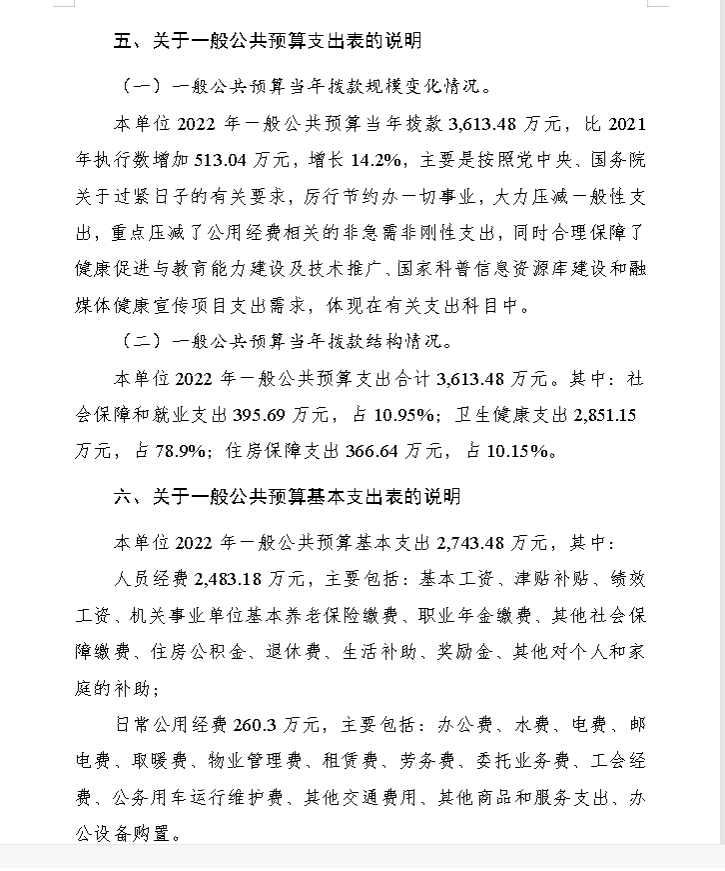 五、关于一般公共预算支出表的说明

（一）一般公共预算当年拨款规模变化情况。

本单位 2022 年一般公共预算当年拨款 3,613.48 万元，比 2021 年执行数增加 513.04 万元，增长 14.2%，主要是按照党中央、国务院关于过紧日子的有关要求，厉行节约办一切事业，大力压减一般性支出，重点压减了公用经费相关的非急需非刚性支出，同时合理保障了健康促进与教育能力建设及技术推广、国家科普信息资源库建设和融媒体健康宣传项目支出需求，体现在有关支出科目中。

（二）一般公共预算当年拨款结构情况。

本单位 2022 年一般公共预算支出合计 3,613.48 万元。其中：社会保障和就业支出 395.69 万元，占 10.95%；卫生健康支出 2,851.15 万元，占 78.9%；住房保障支出 366.64 万元，占 10.15%。

六、关于一般公共预算基本支出表的说明

本单位 2022 年一般公共预算基本支出 2,743.48 万元，其中：

人员经费 2,483.18 万元，主要包括：基本工资、津贴补贴、绩效工资、机关事业单位基本养老保险缴费、职业年金缴费、其他社会保障缴费、住房公积金、退休费、生活补助、奖励金、其他对个人和家庭的补助；

日常公用经费 260.3 万元，主要包括：办公费、水费、电费、邮电费、取暖费、物业管理费、租赁费、劳务费、委托业务费、工会经费、公务用车运行维护费、其他交通费用、其他商品和服务支出、办公设备购置。